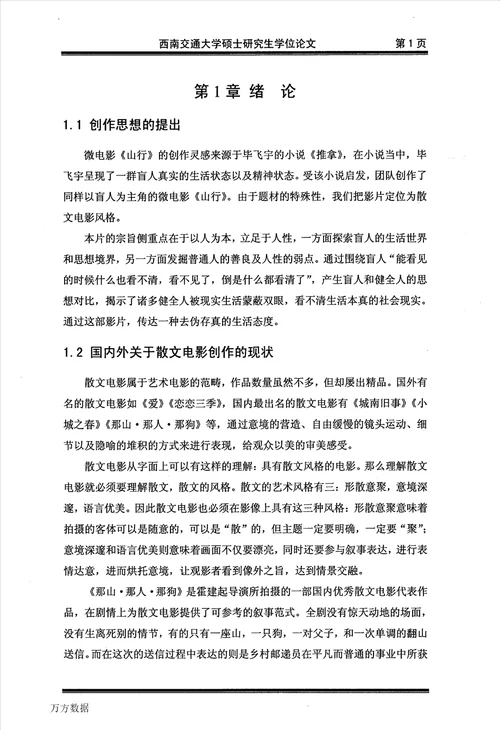 西南交通大学硕士研究生学位论文　第1页

第1章 绪 论

1.1 创作思想的提出

微电影《山行》的创作灵感来源于毕飞宇的小说《推拿》，在小说当中，毕飞宇呈现了一群盲人真实的生活状态以及精神状态。受该小说启发，团队创作了同样以盲人为主角的微电影《山行》。由于题材的特殊性，我们把影片定位为散文电影风格。

本片的宗旨侧重点在于以人为本，立足于人性，一方面探索盲人的生活世界和思想境界，另一方面发掘普通人的善良及人性的弱点。通过围绕盲人“能看见的时候什么也看不清，看不见了，倒是什么都看清了”，产生盲人和健全人的思想对比，揭示了诸多健全人被现实生活蒙蔽双眼，看不清生活本真的社会现实。通过这部影片，传达一种去伪存真的生活态度。

1.2 国内外关于散文电影创作的现状

散文电影属于艺术电影的范畴，作品数量虽然不多，但却屡出精品。国外有名的散文电影如《爱》《恋恋三季》，国内最出名的散文电影有《城南旧事》《小城之春》《那山·那人·那狗》等，通过意境的营造、自由缓慢的镜头运动、细节以及隐喻的堆积的方式来进行表现，给观众以美的审美感受。

散文电影从字面上可以有这样的理解：具有散文风格的电影。那么理解散文电影就必须要理解散文，散文的风格。散文的艺术风格有三：形散意聚，意境深邃，语言优美。因此散文电影也必须在影像上具有这三种风格：形散意聚意味着拍摄的客体可以是随意的，可以是“散”的，但主题一定要明确，一定要“聚”；意境深邃和语言优美则意味着画面不仅要漂亮，同时还要参与叙事表达，进行表情达意，进而烘托意境，让观影者看到像外之旨，达到情景交融。

《那山·那人·那狗》是霍建起导演所拍摄的一部国内优秀散文电影代表作品，在剧情上为散文电影提供了可参考的叙事范式。全剧没有惊天动地的场面，没有生离死别的情节，有的只有一座山，一只狗，一对父子，和一次单调的翻山送信。而在这次的送信过程中表达的则是乡村邮递员在平凡而普通的事业中所获

万方数据